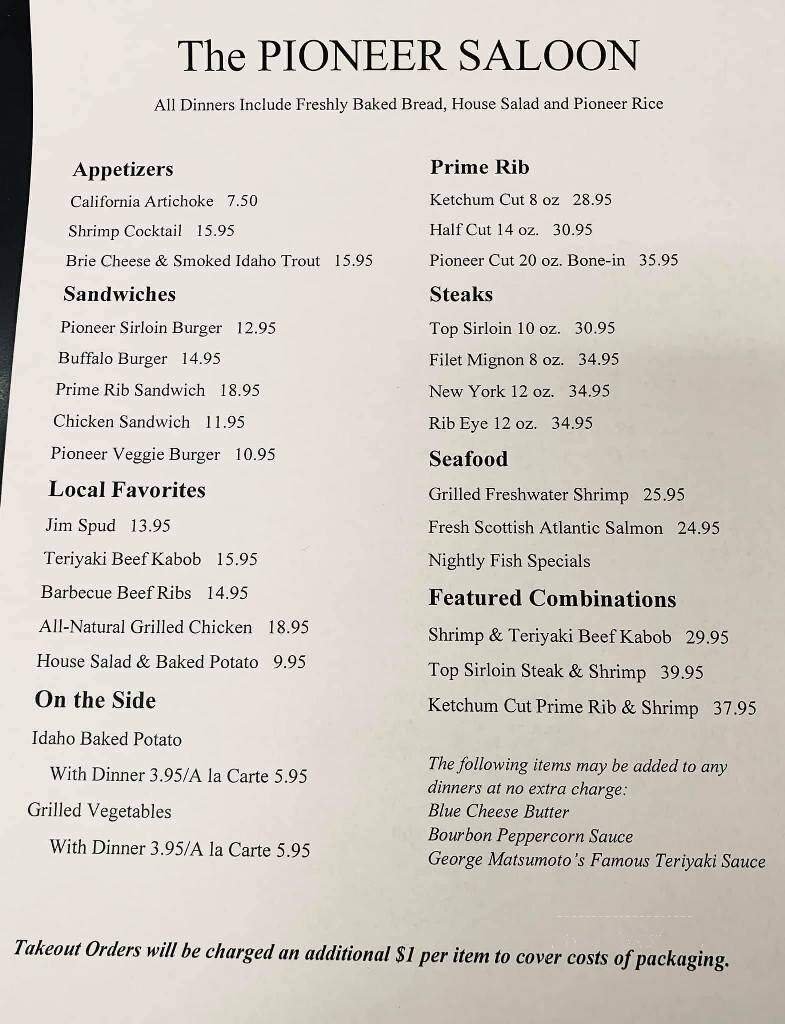 The PIONEER SALOON

All Dinners Include Freshly Baked Bread, House Salad and Pioneer Rice

Appetizers
California Artichoke 7.50
Shrimp Cocktail 15.95
Brie Cheese & Smoked Idaho Trout 15.95

Sandwiches
Pioneer Sirloin Burger 12.95
Buffalo Burger 14.95
Prime Rib Sandwich 18.95
Chicken Sandwich 11.95
Pioneer Veggie Burger 10.95

Local Favorites
Jim Spud 13.95
Teriyaki Beef Kabob 15.95
Barbecue Beef Ribs 14.95
All-Natural Grilled Chicken 18.95
House Salad & Baked Potato 9.95

On the Side
Idaho Baked Potato
With Dinner 3.95/A la Carte 5.95
Grilled Vegetables
With Dinner 3.95/A la Carte 5.95

Prime Rib
Ketchum Cut 8 oz 28.95
Half Cut 14 oz. 30.95
Pioneer Cut 20 oz. Bone-in 35.95

Steaks
Top Sirloin 10 oz. 30.95
Filet Mignon 8 oz. 34.95
New York 12 oz. 34.95
Rib Eye 12 oz. 34.95

Seafood
Grilled Freshwater Shrimp 25.95
Fresh Scottish Atlantic Salmon 24.95
Nightly Fish Specials

Featured Combinations
Shrimp & Teriyaki Beef Kabob 29.95
Top Sirloin Steak & Shrimp 39.95
Ketchum Cut Prime Rib & Shrimp 37.95

The following items may be added to any dinners at no extra charge:
Blue Cheese Butter
Bourbon Peppercorn Sauce
George Matsumoto's Famous Teriyaki Sauce

Takeout Orders will be charged an additional $1 per item to cover costs of packaging.